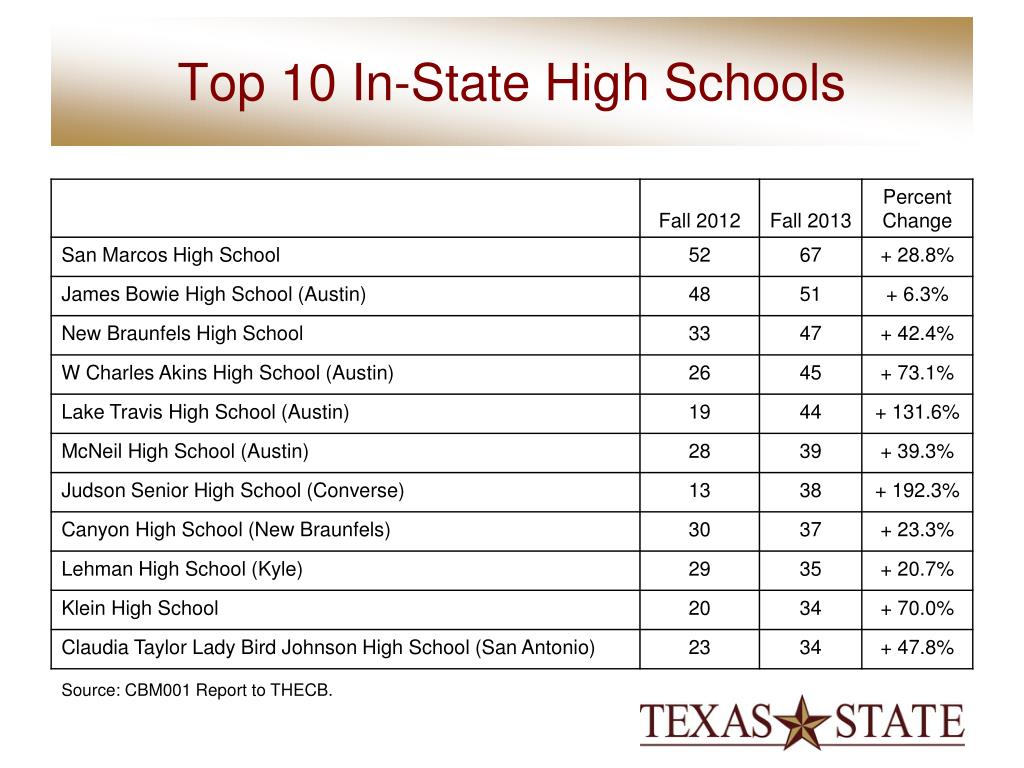 Top 10 In-State High Schools

| | Fall 2012 | Fall 2013 | Percent Change |
|---|---|---|---|
| San Marcos High School | 52 | 67 | + 28.8% |
| James Bowie High School (Austin) | 48 | 51 | + 6.3% |
| New Braunfels High School | 33 | 47 | + 42.4% |
| W Charles Akins High School (Austin) | 26 | 45 | + 73.1% |
| Lake Travis High School (Austin) | 19 | 44 | + 131.6% |
| McNeil High School (Austin) | 28 | 39 | + 39.3% |
| Judson Senior High School (Converse) | 13 | 38 | + 192.3% |
| Canyon High School (New Braunfels) | 30 | 37 | + 23.3% |
| Lehman High School (Kyle) | 29 | 35 | + 20.7% |
| Klein High School | 20 | 34 | + 70.0% |
| Claudia Taylor Lady Bird Johnson High School (San Antonio) | 23 | 34 | + 47.8% |

Source: CBM001 Report to THECB.

TEXAS STATE